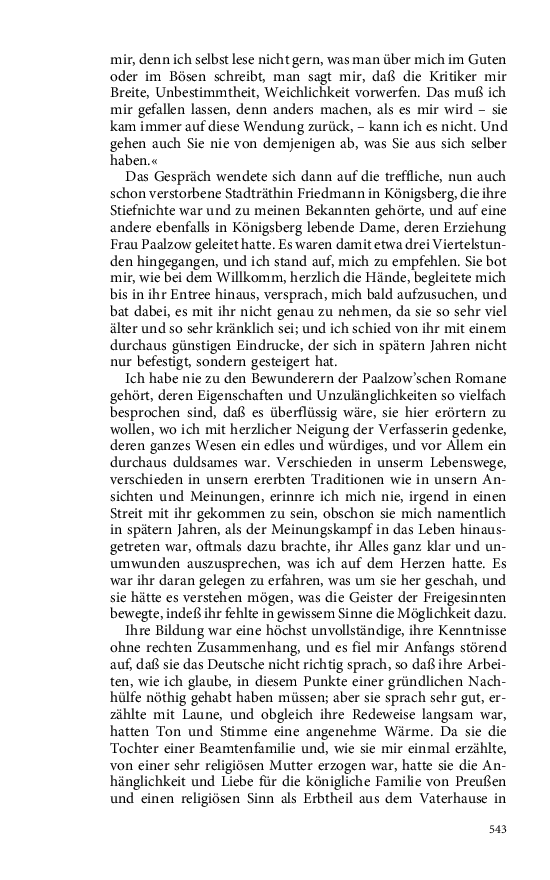 mir, denn ich selbst lese nicht gern, was man über mich im Guten oder im Bösen schreibt, man sagt mir, daß die Kritiker mir Breite, Unbestimmtheit, Weichlichkeit vorwerfen. Das muß ich mir gefallen lassen, denn anders machen, als es mir wird – sie kam immer auf diese Wendung zurück, – kann ich es nicht. Und gehen auch Sie nie von demjenigen ab, was Sie aus sich selber haben.«

Das Gespräch wendete sich dann auf die treffliche, nun auch schon verstorbene Stadträthin Friedmann in Königsberg, die ihre Stiefnichte war und zu meinen Bekannten gehörte, und auf eine andere ebenfalls in Königsberg lebende Dame, deren Erziehung Frau Paalzow geleitet hatte. Es waren damit etwa drei Viertelstunden hingegangen, und ich stand auf, mich zu empfehlen. Sie bot mir, wie bei dem Willkomm, herzlich die Hände, begleitete mich bis in ihr Entree hinaus, versprach, mich bald aufzusuchen, und bat dabei, es mit ihr nicht genau zu nehmen, da sie so sehr viel älter und so sehr kränklich sei; und ich schied von ihr mit einem durchaus günstigen Eindrucke, der sich in spätern Jahren nicht nur befestigt, sondern gesteigert hat.

Ich habe nie zu den Bewunderern der Paalzow'schen Romane gehört, deren Eigenschaften und Unzulänglichkeiten so vielfach besprochen sind, daß es überflüssig wäre, sie hier erörtern zu wollen, wo ich mit herzlicher Neigung der Verfasserin gedenke, deren ganzes Wesen ein edles und würdiges, und vor Allem ein durchaus duldsames war. Verschieden in unserm Lebenswege, verschieden in unsern ererbten Traditionen wie in unsern Ansichten und Meinungen, erinnre ich mich nie, irgend in einen Streit mit ihr gekommen zu sein, obschon sie mich namentlich in spätern Jahren, als der Meinungskampf in das Leben hinausgetreten war, oftmals dazu brachte, ihr Alles ganz klar und unumwunden auszusprechen, was ich auf dem Herzen hatte. Es war ihr daran gelegen zu erfahren, was um sie her geschah, und sie hätte es verstehen mögen, was die Geister der Freigesinnten bewegte, indeß ihr fehlte in gewissem Sinne die Möglichkeit dazu.

Ihre Bildung war eine höchst unvollständige, ihre Kenntnisse ohne rechten Zusammenhang, und es fiel mir Anfangs störend auf, daß sie das Deutsche nicht richtig sprach, so daß ihre Arbeiten, wie ich glaube, in diesem Punkte einer gründlichen Nachhülfe nöthig gehabt haben müssen; aber sie sprach sehr gut, erzählte mit Laune, und obgleich ihre Redeweise langsam war, hatten Ton und Stimme eine angenehme Wärme. Da sie die Tochter einer Beamtenfamilie und, wie sie mir einmal erzählte, von einer sehr religiösen Mutter erzogen war, hatte sie die Anhänglichkeit und Liebe für die königliche Familie von Preußen und einen religiösen Sinn als Erbtheil aus dem Vaterhause in

543